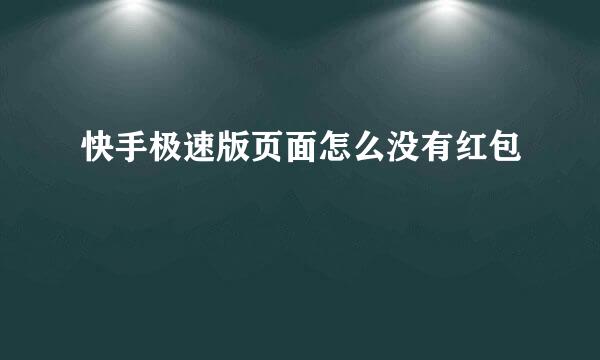 快手极速版页面怎么没有红包